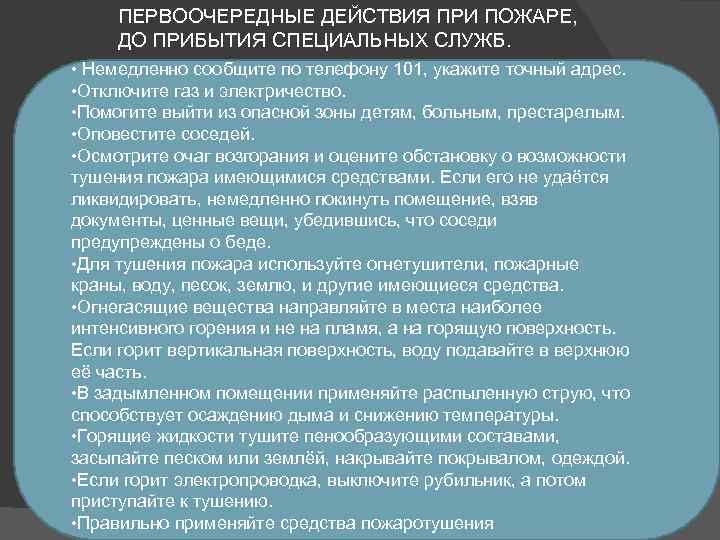 ПЕРВООЧЕРЕДНЫЕ ДЕЙСТВИЯ ПРИ ПОЖАРЕ, ДО ПРИБЫТИЯ СПЕЦИАЛЬНЫХ СЛУЖБ.

• Немедленно сообщите по телефону 101, укажите точный адрес.
•Отключите газ и электричество.
•Помогите выйти из опасной зоны детям, больным, престарелым.
•Оповестите соседей.
•Осмотрите очаг возгорания и оцените обстановку о возможности тушения пожара имеющимися средствами. Если его не удаётся ликвидировать, немедленно покинуть помещение, взяв документы, ценные вещи, убедившись, что соседи предупреждены о беде.
•Для тушения пожара используйте огнетушители, пожарные краны, воду, песок, землю, и другие имеющиеся средства.
•Огнегасящие вещества направляйте в места наиболее интенсивного горения и не на пламя, а на горящую поверхность. Если горит вертикальная поверхность, воду подавайте в верхнюю её часть.
•В задымленном помещении применяйте распыленную струю, что способствует осаждению дыма и снижению температуры.
•Горящие жидкости тушите пенообразующими составами, засыпайте песком или землёй, накрывайте покрывалом, одеждой.
•Если горит электропроводка, выключите рубильник, а потом приступайте к тушению.
•Правильно применяйте средства пожаротушения